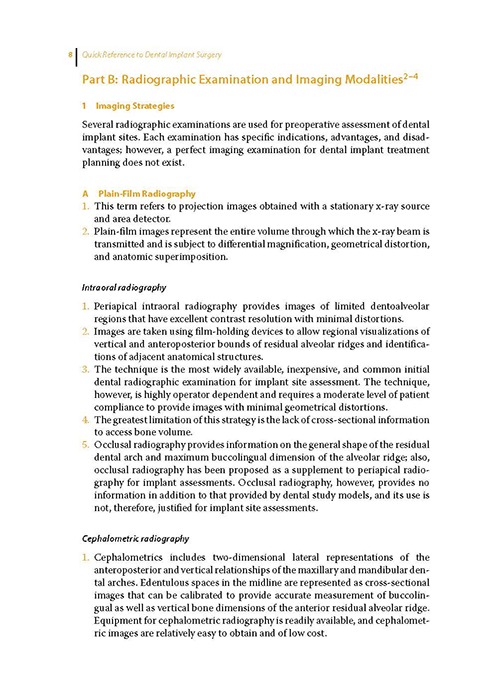 8 Quick Reference to Dental Implant Surgery

Part B: Radiographic Examination and Imaging Modalities$^{2-4}$

1 Imaging Strategies

Several radiographic examinations are used for preoperative assessment of dental implant sites. Each examination has specific indications, advantages, and disadvantages; however, a perfect imaging examination for dental implant treatment planning does not exist.

A Plain-Film Radiography

1. This term refers to projection images obtained with a stationary x-ray source and area detector.
2. Plain-film images represent the entire volume through which the x-ray beam is transmitted and is subject to differential magnification, geometrical distortion, and anatomic superimposition.

Intraoral radiography

1. Periapical intraoral radiography provides images of limited dentoalveolar regions that have excellent contrast resolution with minimal distortions.
2. Images are taken using film-holding devices to allow regional visualizations of vertical and anteroposterior bounds of residual alveolar ridges and identifications of adjacent anatomical structures.
3. The technique is the most widely available, inexpensive, and common initial dental radiographic examination for implant site assessment. The technique, however, is highly operator dependent and requires a moderate level of patient compliance to provide images with minimal geometrical distortions.
4. The greatest limitation of this strategy is the lack of cross-sectional information to access bone volume.
5. Occlusal radiography provides information on the general shape of the residual dental arch and maximum buccolingual dimension of the alveolar ridge; also, occlusal radiography has been proposed as a supplement to periapical radiography for implant assessments. Occlusal radiography, however, provides no information in addition to that provided by dental study models, and its use is not, therefore, justified for implant site assessments.

Cephalometric radiography

1. Cephalometrics includes two-dimensional lateral representations of the anteroposterior and vertical relationships of the maxillary and mandibular dental arches. Edentulous spaces in the midline are represented as cross-sectional images that can be calibrated to provide accurate measurement of buccolingual as well as vertical bone dimensions of the anterior residual alveolar ridge. Equipment for cephalometric radiography is readily available, and cephalometric images are relatively easy to obtain and of low cost.